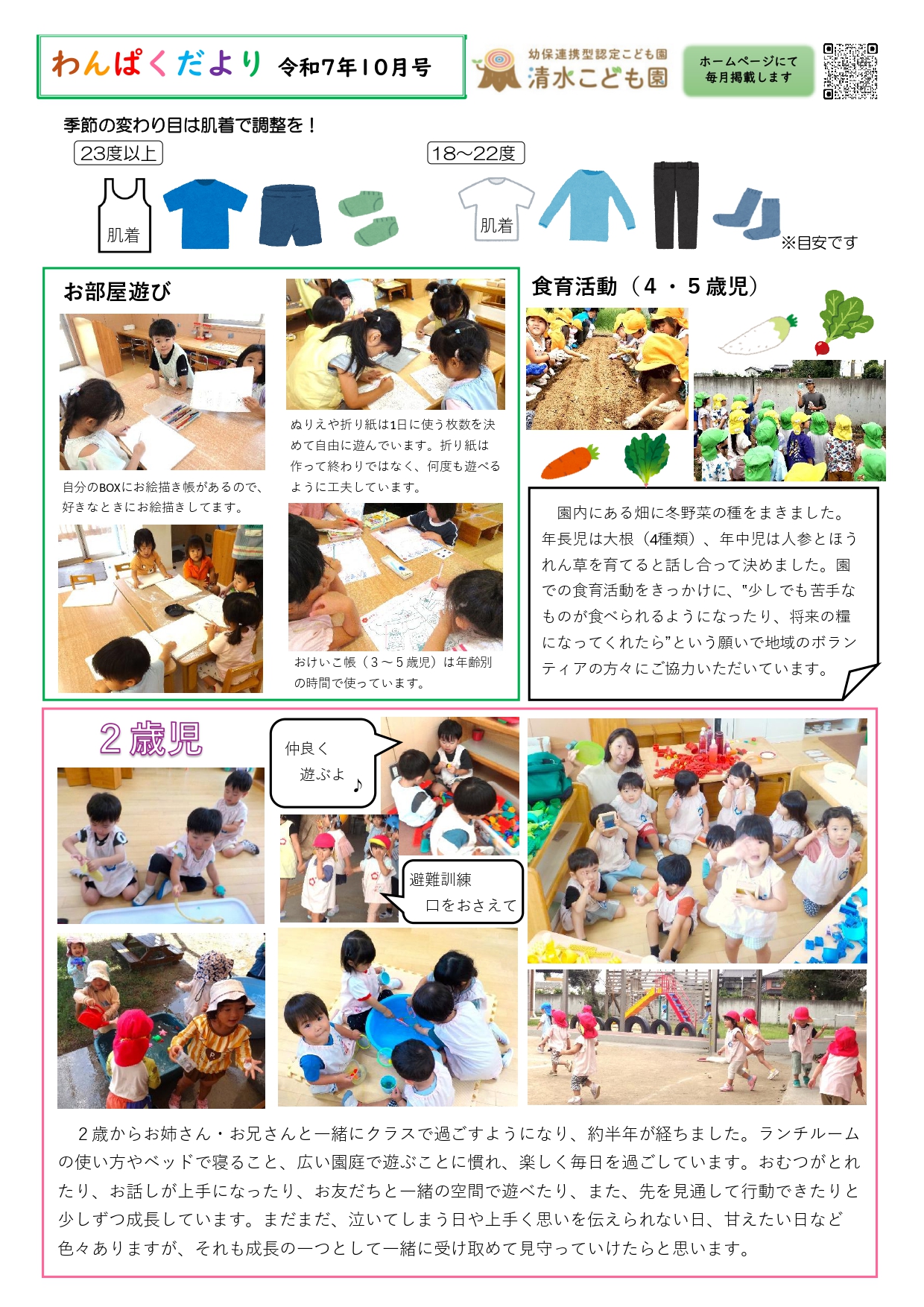 わんぱくだより 令和7年10月号

幼保連携型認定こども園
清水こども園

ホームページにて
毎月掲載します

季節の変わり目は肌着で調整を！

23度以上

肌着

18～22度

肌着

※目安です

お部屋遊び

自分のBOXにお絵描き帳があるので、好きなときにお絵描きしてます。

ぬりえや折り紙は1日に使う枚数を決めて自由に遊んでいます。折り紙は作って終わりではなく、何度も遊べるように工夫しています。

おけいこ帳（3～5歳児）は年齢別の時間で使っています。

食育活動（4・5歳児）

園内にある畑に冬野菜の種をまきました。年長児は大根（4種類）、年中児は人参とほうれん草を育てると話し合って決めました。園での食育活動をきっかけに、"少しでも苦手なものが食べられるようになったり、将来の糧になってくれたら"という願いで地域のボランティアの方々にご協力いただいています。

2歳児

仲良く
遊ぶよ♪

避難訓練
口をおさえて

2歳からお姉さん・お兄さんと一緒にクラスで過ごすようになり、約半年が経ちました。ランチルームの使い方やベッドで寝ること、広い園庭で遊ぶことに慣れ、楽しく毎日を過ごしています。おむつがとれたり、お話しが上手になったり、お友だちと一緒の空間で遊べたり、また、先を見通して行動できたりと少しずつ成長しています。まだまだ、泣いてしまう日や上手く思いを伝えられない日、甘えたい日など色々ありますが、それも成長の一つとして一緒に受け取めて見守っていけたらと思います。